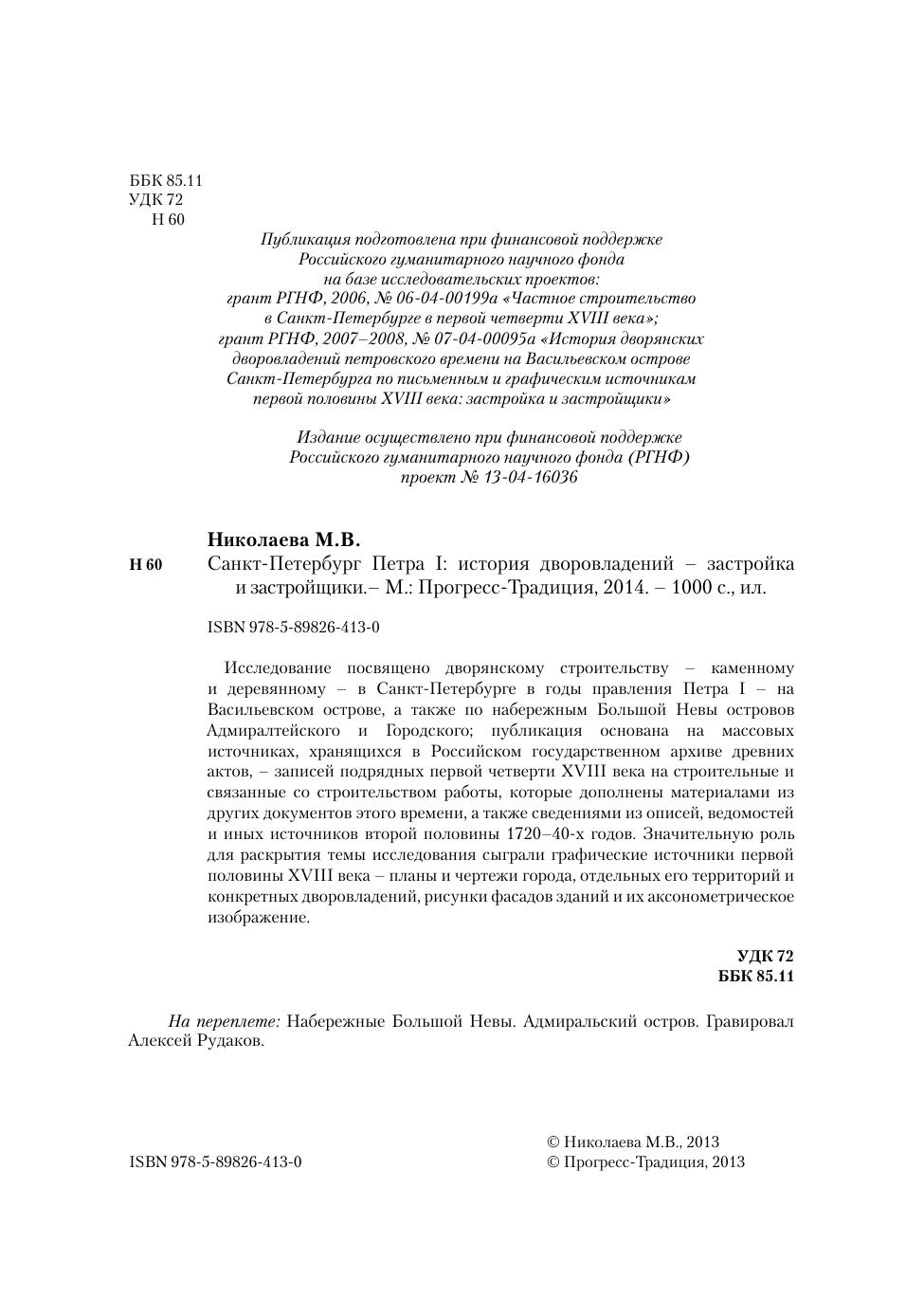 ББК 85.11
УДК 72
Н 60

Публикация подготовлена при финансовой поддержке Российского гуманитарного научного фонда на базе исследовательских проектов: грант РГНФ, 2006, № 06-04-00199а «Частное строительство в Санкт-Петербурге в первой четверти XVIII века»; грант РГНФ, 2007–2008, № 07-04-00095а «История дворянских дворовладений петровского времени на Васильевском острове Санкт-Петербурга по письменным и графическим источникам первой половины XVIII века: застройка и застройщики»

Издание осуществлено при финансовой поддержке Российского гуманитарного научного фонда (РГНФ) проект № 13-04-16036

Николаева М.В.
Н 60 Санкт-Петербург Петра I: история дворовладений – застройка и застройщики.– М.: Прогресс-Традиция, 2014. – 1000 с., ил.

ISBN 978-5-89826-413-0

Исследование посвящено дворянскому строительству – каменному и деревянному – в Санкт-Петербурге в годы правления Петра I – на Васильевском острове, а также по набережным Большой Невы островов Адмиралтейского и Городского; публикация основана на массовых источниках, хранящихся в Российском государственном архиве древних актов, – записей подрядных первой четверти XVIII века на строительные и связанные со строительством работы, которые дополнены материалами из других документов этого времени, а также сведениями из описей, ведомостей и иных источников второй половины 1720–40-х годов. Значительную роль для раскрытия темы исследования сыграли графические источники первой половины XVIII века – планы и чертежи города, отдельных его территорий и конкретных дворовладений, рисунки фасадов зданий и их аксонометрическое изображение.

УДК 72
ББК 85.11

На переплете: Набережные Большой Невы. Адмиральский остров. Гравировал Алексей Рудаков.

ISBN 978-5-89826-413-0

© Николаева М.В., 2013
© Прогресс-Традиция, 2013